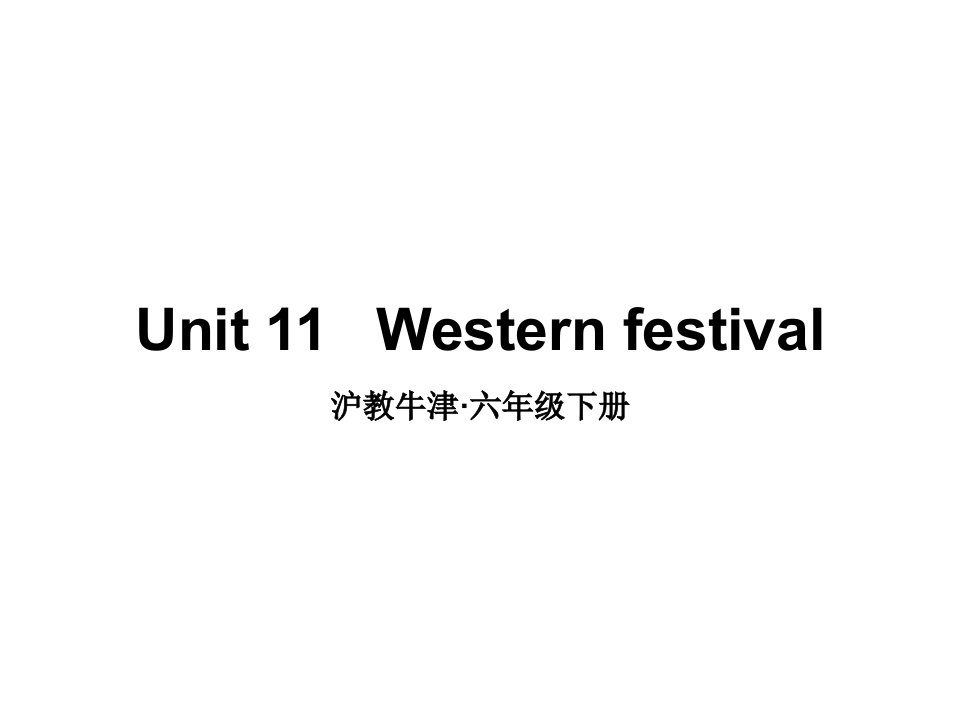 Unit 11   Western festival

沪教牛津·六年级下册